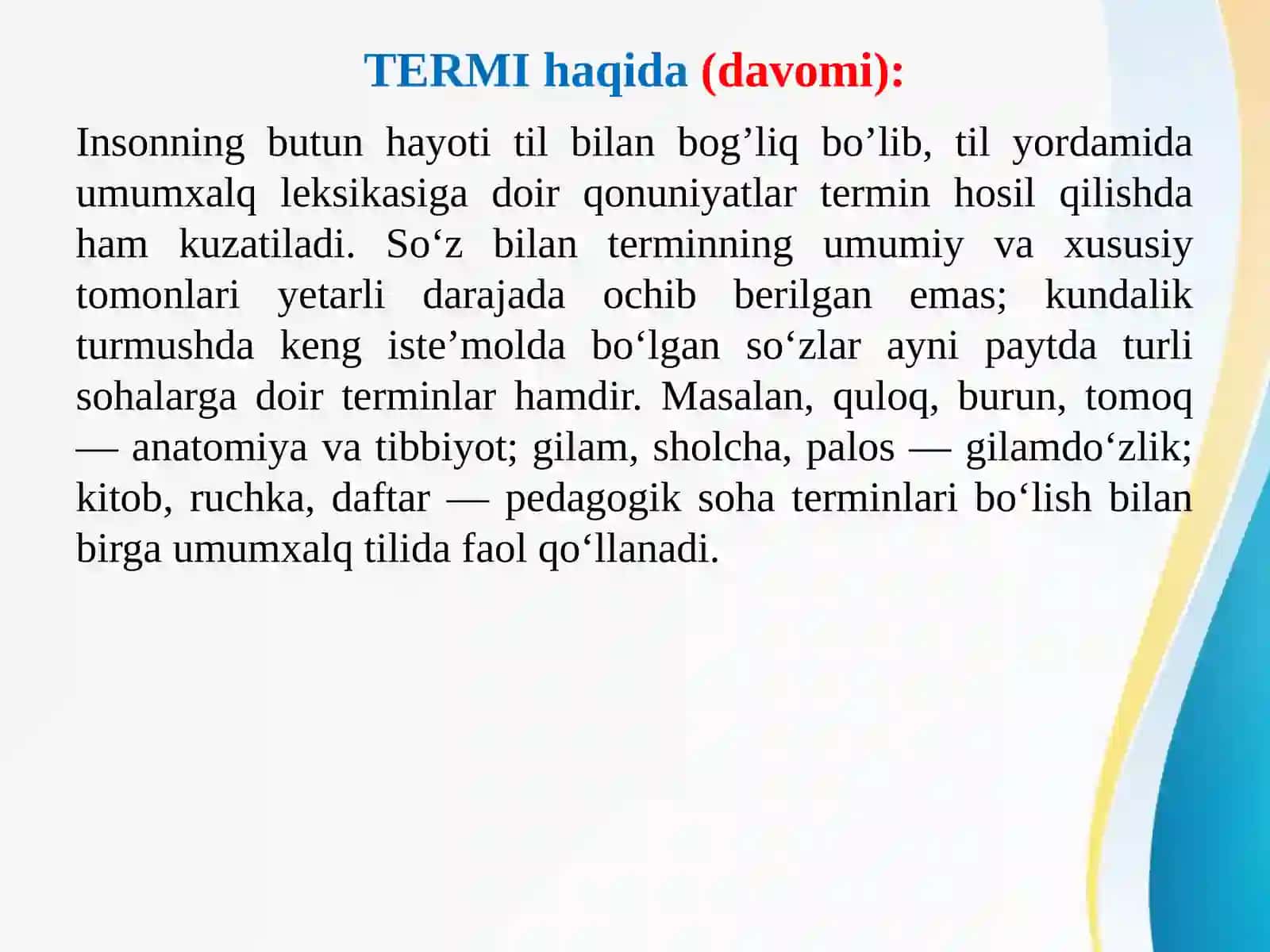 TERMI haqida (davomi):

Insonning butun hayoti til bilan bog’liq bo’lib, til yordamida umumxalq leksikasiga doir qonuniyatlar termin hosil qilishda ham kuzatiladi. So‘z bilan terminning umumiy va xususiy tomonlari yetarli darajada ochib berilgan emas; kundalik turmushda keng iste’molda bo‘lgan so‘zlar ayni paytda turli sohalarga doir terminlar hamdir. Masalan, quloq, burun, tomoq — anatomiya va tibbiyot; gilam, sholcha, palos — gilamdo‘zlik; kitob, ruchka, daftar — pedagogik soha terminlari bo‘lish bilan birga umumxalq tilida faol qo‘llanadi.